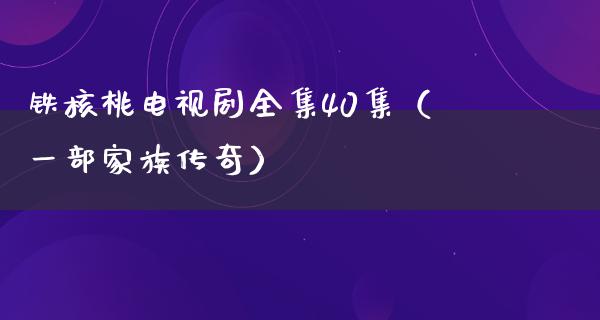 铁核桃电视剧全集40集（一部家族传奇）